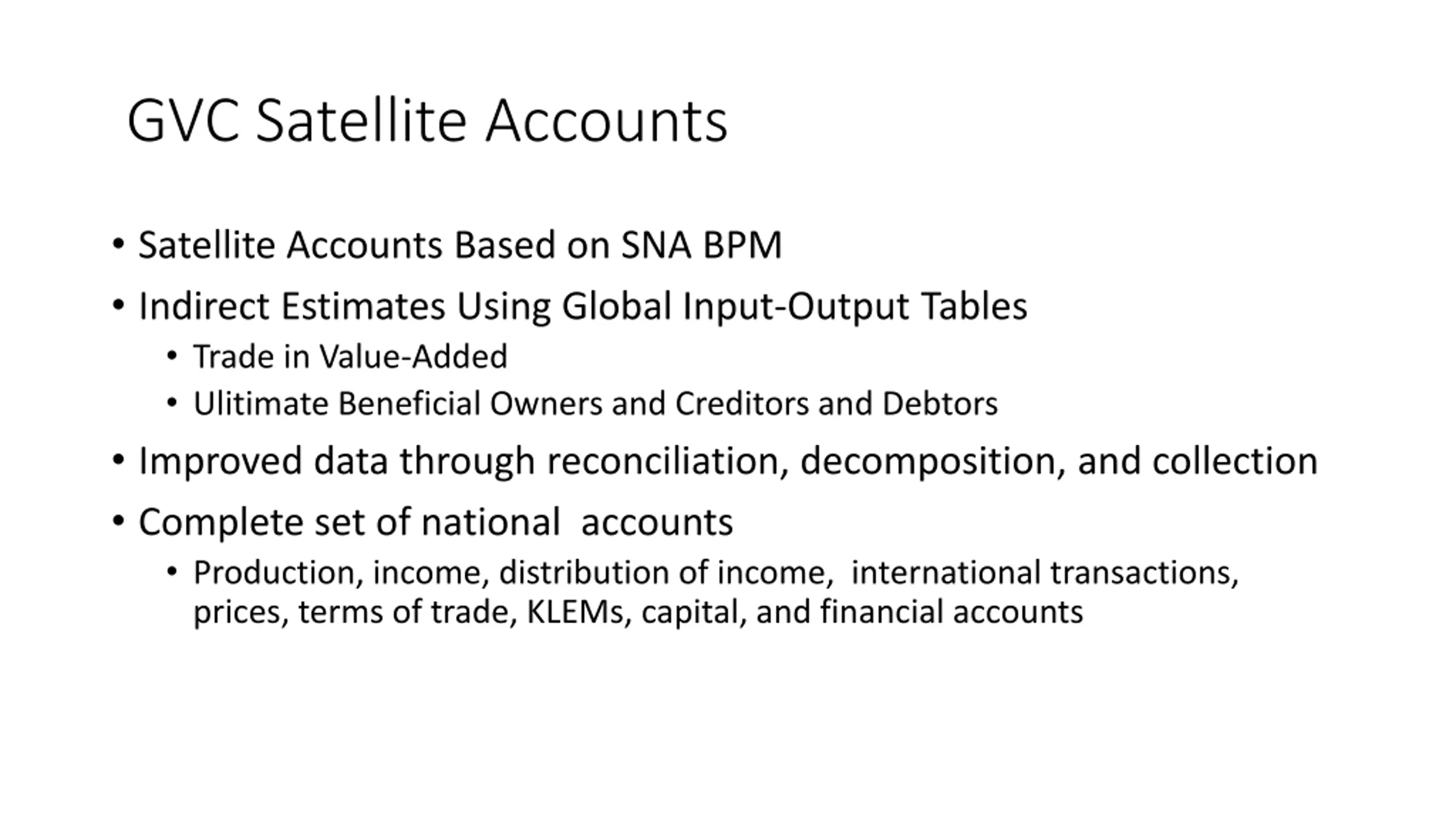 GVC Satellite Accounts

• Satellite Accounts Based on SNA BPM
• Indirect Estimates Using Global Input-Output Tables
  • Trade in Value-Added
  • Ulitimate Beneficial Owners and Creditors and Debtors
• Improved data through reconciliation, decomposition, and collection
• Complete set of national accounts
  • Production, income, distribution of income, international transactions, prices, terms of trade, KLEMs, capital, and financial accounts